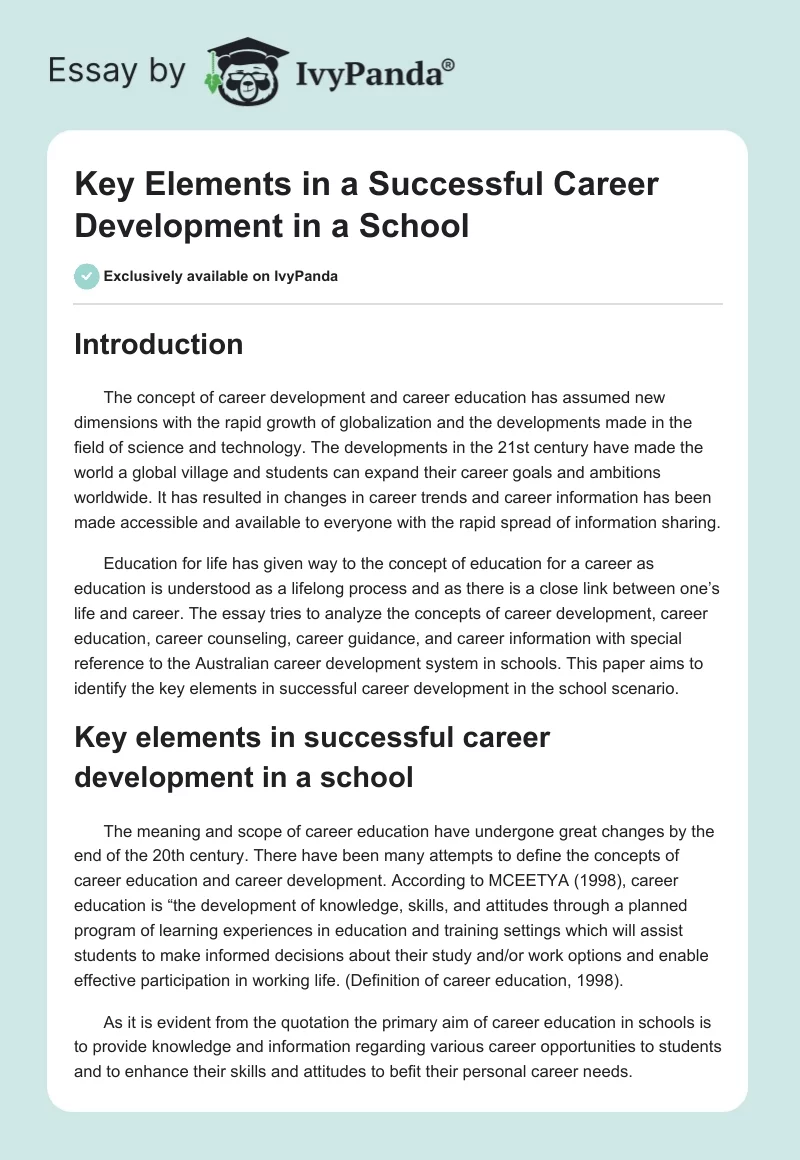 Essay by IvyPanda®

Key Elements in a Successful Career Development in a School

Exclusively available on IvyPanda

Introduction

The concept of career development and career education has assumed new dimensions with the rapid growth of globalization and the developments made in the field of science and technology. The developments in the 21st century have made the world a global village and students can expand their career goals and ambitions worldwide. It has resulted in changes in career trends and career information has been made accessible and available to everyone with the rapid spread of information sharing.

Education for life has given way to the concept of education for a career as education is understood as a lifelong process and as there is a close link between one's life and career. The essay tries to analyze the concepts of career development, career education, career counseling, career guidance, and career information with special reference to the Australian career development system in schools. This paper aims to identify the key elements in successful career development in the school scenario.

Key elements in successful career development in a school

The meaning and scope of career education have undergone great changes by the end of the 20th century. There have been many attempts to define the concepts of career education and career development. According to MCEETYA (1998), career education is "the development of knowledge, skills, and attitudes through a planned program of learning experiences in education and training settings which will assist students to make informed decisions about their study and/or work options and enable effective participation in working life. (Definition of career education, 1998).

As it is evident from the quotation the primary aim of career education in schools is to provide knowledge and information regarding various career opportunities to students and to enhance their skills and attitudes to befit their personal career needs.